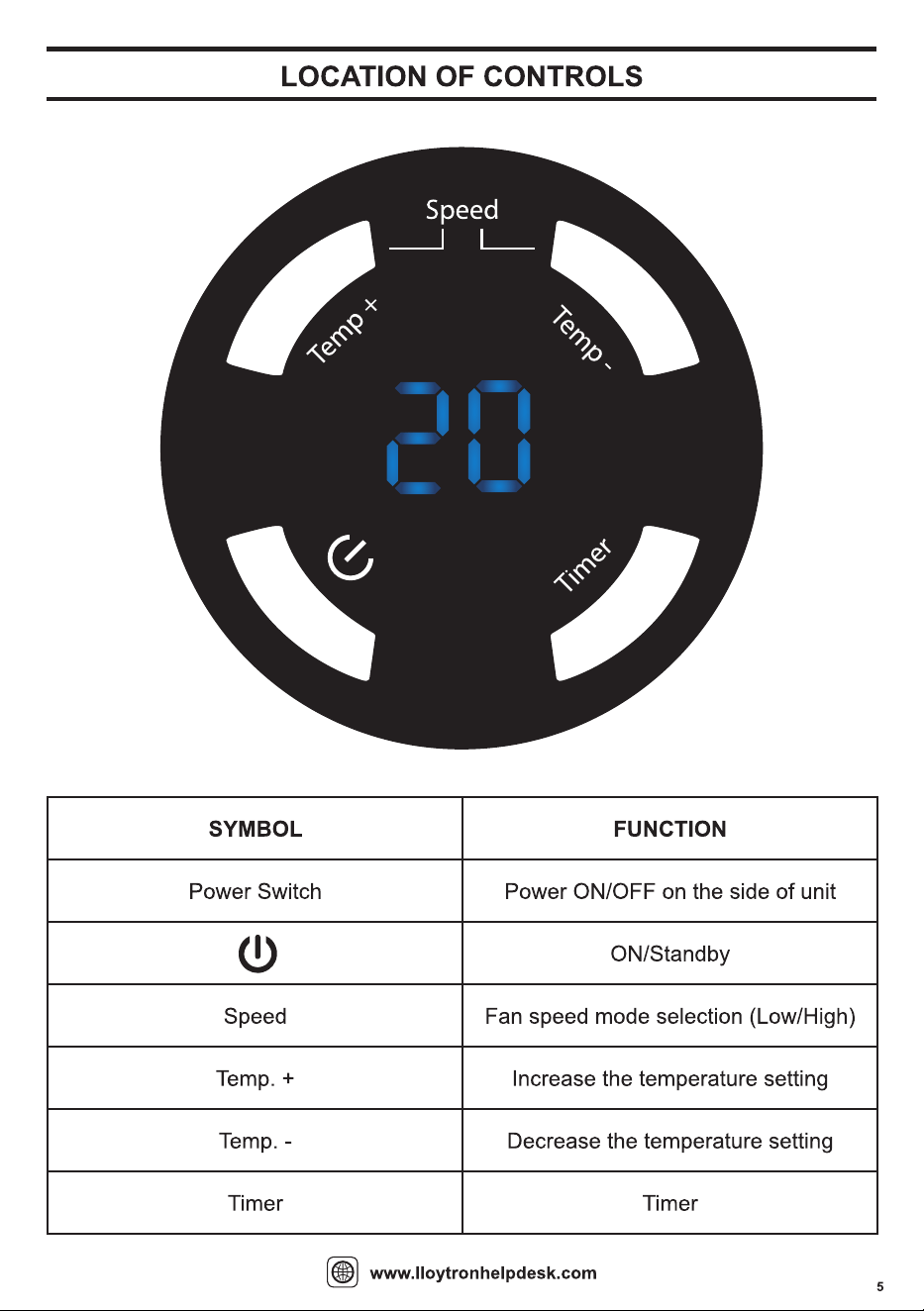 LOCATION OF CONTROLS

Speed

Temp +

Temp -

20

Timer

| SYMBOL | FUNCTION |
|---|---|
| Power Switch | Power ON/OFF on the side of unit |
|  | ON/Standby |
| Speed | Fan speed mode selection (Low/High) |
| Temp. + | Increase the temperature setting |
| Temp. - | Decrease the temperature setting |
| Timer | Timer |

www.lloytronhelpdesk.com

5